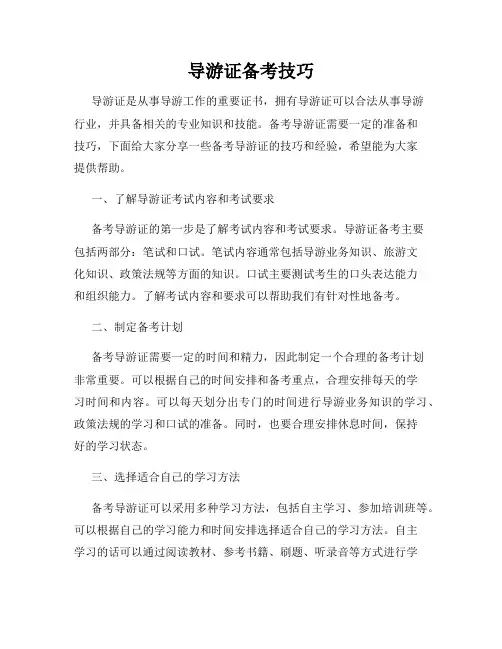 导游证备考技巧

导游证是从事导游工作的重要证书，拥有导游证可以合法从事导游行业，并具备相关的专业知识和技能。备考导游证需要一定的准备和技巧，下面给大家分享一些备考导游证的技巧和经验，希望能为大家提供帮助。

一、了解导游证考试内容和考试要求

备考导游证的第一步是了解考试内容和考试要求。导游证备考主要包括两部分：笔试和口试。笔试内容通常包括导游业务知识、旅游文化知识、政策法规等方面的知识。口试主要测试考生的口头表达能力和组织能力。了解考试内容和要求可以帮助我们有针对性地备考。

二、制定备考计划

备考导游证需要一定的时间和精力，因此制定一个合理的备考计划非常重要。可以根据自己的时间安排和备考重点，合理安排每天的学习时间和内容。可以每天划分出专门的时间进行导游业务知识的学习、政策法规的学习和口试的准备。同时，也要合理安排休息时间，保持好的学习状态。

三、选择适合自己的学习方法

备考导游证可以采用多种学习方法，包括自主学习、参加培训班等。可以根据自己的学习能力和时间安排选择适合自己的学习方法。自主学习的话可以通过阅读教材、参考书籍、刷题、听录音等方式进行学